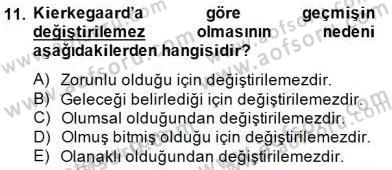 11. Kierkegaard'a göre geçmişin değiştirilemez olmasının nedeni aşağıdakilerden hangisidir?

A) Zorunlu olduğu için değiştirilemezdir.
B) Geleceği belirlediği için değiştirilemezdir.
C) Olumsal olduğundan değiştirilemezdir.
D) Olmuş bitmiş olduğu için değiştirilemezdir.
E) Olanaklı olduğundan değiştirilemezdir.

www.aofsoru.com